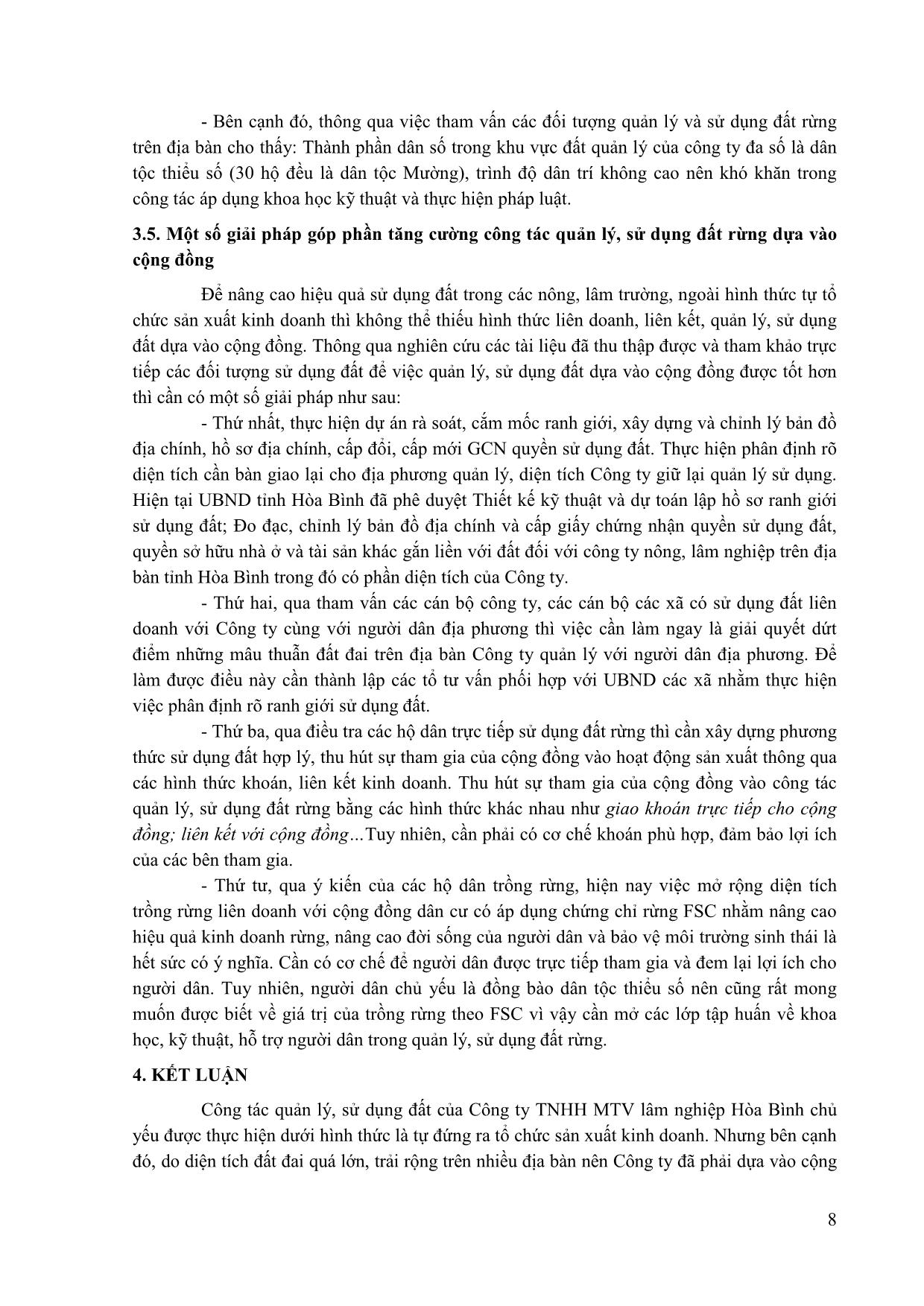 - Bên cạnh đó, thông qua việc tham vấn các đối tượng quản lý và sử dụng đất rừng trên địa bàn cho thấy: Thành phần dân số trong khu vực đất quản lý của công ty đa số là dân tộc thiểu số (30 hộ đều là dân tộc Mường), trình độ dân trí không cao nên khó khăn trong công tác áp dụng khoa học kỹ thuật và thực hiện pháp luật.

3.5. Một số giải pháp góp phần tăng cường công tác quản lý, sử dụng đất rừng dựa vào cộng đồng

Để nâng cao hiệu quả sử dụng đất trong các nông, lâm trường, ngoài hình thức tự tổ chức sản xuất kinh doanh thì không thể thiếu hình thức liên doanh, liên kết, quản lý, sử dụng đất dựa vào cộng đồng. Thông qua nghiên cứu các tài liệu đã thu thập được và tham khảo trực tiếp các đối tượng sử dụng đất để việc quản lý, sử dụng đất dựa vào cộng đồng được tốt hơn thì cần có một số giải pháp như sau:

- Thứ nhất, thực hiện dự án rà soát, cắm mốc ranh giới, xây dựng và chỉnh lý bản đồ địa chính, hồ sơ địa chính, cấp đổi, cấp mới GCN quyền sử dụng đất. Thực hiện phân định rõ diện tích cần bàn giao lại cho địa phương quản lý, diện tích Công ty giữ lại quản lý sử dụng. Hiện tại UBND tỉnh Hòa Bình đã phê duyệt Thiết kế kỹ thuật và dự toán lập hồ sơ ranh giới sử dụng đất; Đo đạc, chỉnh lý bản đồ địa chính và cấp giấy chứng nhận quyền sử dụng đất, quyền sở hữu nhà ở và tài sản khác gắn liền với đất đối với công ty nông, lâm nghiệp trên địa bàn tỉnh Hòa Bình trong đó có phần diện tích của Công ty.

- Thứ hai, qua tham vấn các cán bộ công ty, các cán bộ các xã có sử dụng đất liên doanh với Công ty cùng với người dân địa phương thì việc cần làm ngay là giải quyết dứt điểm những mâu thuẫn đất đai trên địa bàn Công ty quản lý với người dân địa phương. Để làm được điều này cần thành lập các tổ tư vấn phối hợp với UBND các xã nhằm thực hiện việc phân định rõ ranh giới sử dụng đất.

- Thứ ba, qua điều tra các hộ dân trực tiếp sử dụng đất rừng thì cần xây dựng phương thức sử dụng đất hợp lý, thu hút sự tham gia của cộng đồng vào hoạt động sản xuất thông qua các hình thức khoán, liên kết kinh doanh. Thu hút sự tham gia của cộng đồng vào công tác quản lý, sử dụng đất rừng bằng các hình thức khác nhau như giao khoán trực tiếp cho cộng đồng; liên kết với cộng đồng...Tuy nhiên, cần phải có cơ chế khoán phù hợp, đảm bảo lợi ích của các bên tham gia.

- Thứ tư, qua ý kiến của các hộ dân trồng rừng, hiện nay việc mở rộng diện tích trồng rừng liên doanh với cộng đồng dân cư có áp dụng chứng chỉ rừng FSC nhằm nâng cao hiệu quả kinh doanh rừng, nâng cao đời sống của người dân và bảo vệ môi trường sinh thái là hết sức có ý nghĩa. Cần có cơ chế để người dân được trực tiếp tham gia và đem lại lợi ích cho người dân. Tuy nhiên, người dân chủ yếu là đồng bào dân tộc thiểu số nên cũng rất mong muốn được biết về giá trị của trồng rừng theo FSC vì vậy cần mở các lớp tập huấn về khoa học, kỹ thuật, hỗ trợ người dân trong quản lý, sử dụng đất rừng.

4. KẾT LUẬN

Công tác quản lý, sử dụng đất của Công ty TNHH MTV lâm nghiệp Hòa Bình chủ yếu được thực hiện dưới hình thức là tự đứng ra tổ chức sản xuất kinh doanh. Nhưng bên cạnh đó, do diện tích đất đai quá lớn, trải rộng trên nhiều địa bàn nên Công ty đã phải dựa vào cộng

8